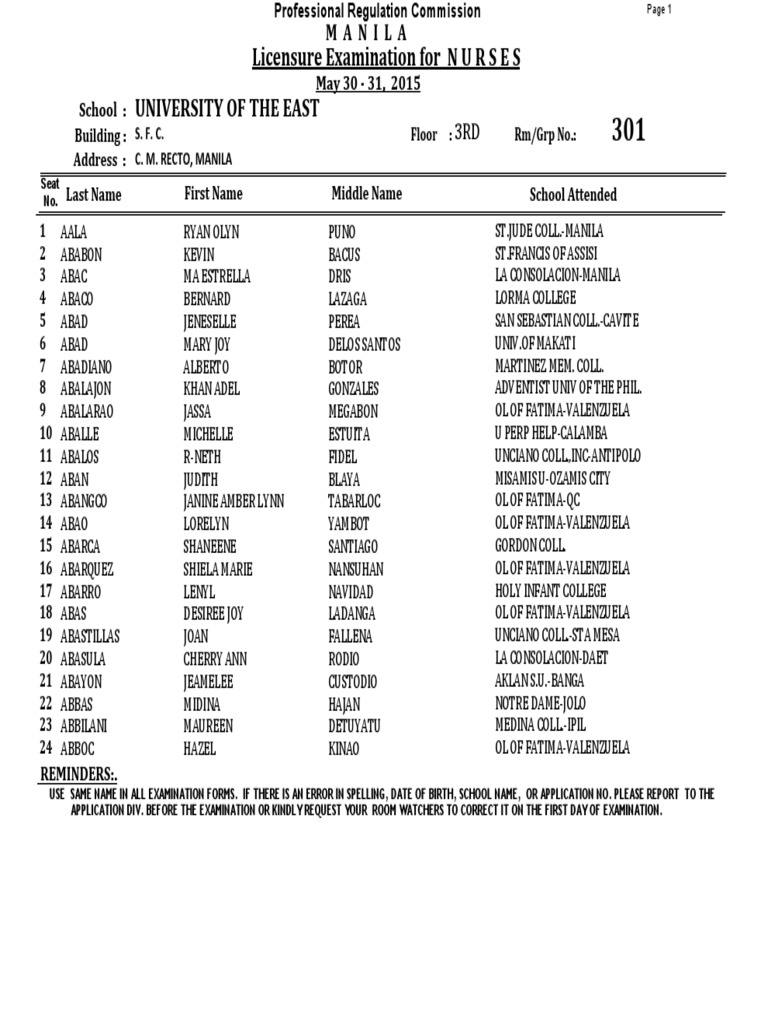 Professional Regulation Commission

Page 1

M A N I L A

Licensure Examination for N U R S E S

May 30 - 31, 2015

School : UNIVERSITY OF THE EAST

Building : S. F. C.

Floor : 3RD

Rm/Grp No.: 301

Address : C. M. RECTO, MANILA

| Seat No. | Last Name | First Name | Middle Name | School Attended |
|---|---|---|---|---|
| 1 | AALA | RYAN OLYN | PUNO | ST.JUDE COLL.-MANILA |
| 2 | ABABON | KEVIN | BACUS | ST.FRANCIS OF ASSISI |
| 3 | ABAC | MA ESTRELLA | DRIS | LA CONSOLACION-MANILA |
| 4 | ABACO | BERNARD | LAZAGA | LORMA COLLEGE |
| 5 | ABAD | JENESELLE | PEREA | SAN SEBASTIAN COLL.-CAVITE |
| 6 | ABAD | MARY JOY | DELOS SANTOS | UNIV.OF MAKATI |
| 7 | ABADIANO | ALBERTO | BOTOR | MARTINEZ MEM. COLL. |
| 8 | ABALAJON | KHAN ADEL | GONZALES | ADVENTIST UNIV OF THE PHIL. |
| 9 | ABALARAO | JASSA | MEGABON | OL OF FATIMA-VALENZUELA |
| 10 | ABALLE | MICHELLE | ESTUITA | U PERP HELP-CALAMBA |
| 11 | ABALOS | R-NETH | FIDEL | UNCIANO COLL.,INC-ANTIPOLO |
| 12 | ABAN | JUDITH | BLAYA | MISAMIS U-OZAMIS CITY |
| 13 | ABANGCO | JANINE AMBER LYNN | TABARLOC | OL OF FATIMA-QC |
| 14 | ABAO | LORELYN | YAMBOT | OL OF FATIMA-VALENZUELA |
| 15 | ABARCA | SHANEENE | SANTIAGO | GORDON COLL. |
| 16 | ABARQUEZ | SHIELA MARIE | NANSUHAN | OL OF FATIMA-VALENZUELA |
| 17 | ABARRO | LENYL | NAVIDAD | HOLY INFANT COLLEGE |
| 18 | ABAS | DESIREE JOY | LADANGA | OL OF FATIMA-VALENZUELA |
| 19 | ABASTILLAS | JOAN | FALLENA | UNCIANO COLL-STA MESA |
| 20 | ABASULA | CHERRY ANN | RODIO | LA CONSOLACION-DAET |
| 21 | ABAYON | JEAMELEE | CUSTODIO | AKLAN S.U.-BANGA |
| 22 | ABBAS | MIDINA | HAJAN | NOTRE DAME-JOLO |
| 23 | ABBILANI | MAUREEN | DETUYATU | MEDINA COLL.-IPIL |
| 24 | ABBOC | HAZEL | KINAO | OL OF FATIMA-VALENZUELA |

REMINDERS:.

USE SAME NAME IN ALL EXAMINATION FORMS. IF THERE IS AN ERROR IN SPELLING, DATE OF BIRTH, SCHOOL NAME, OR APPLICATION NO. PLEASE REPORT TO THE APPLICATION DIV. BEFORE THE EXAMINATION OR KINDLY REQUEST YOUR ROOM WATCHERS TO CORRECT IT ON THE FIRST DAY OF EXAMINATION.